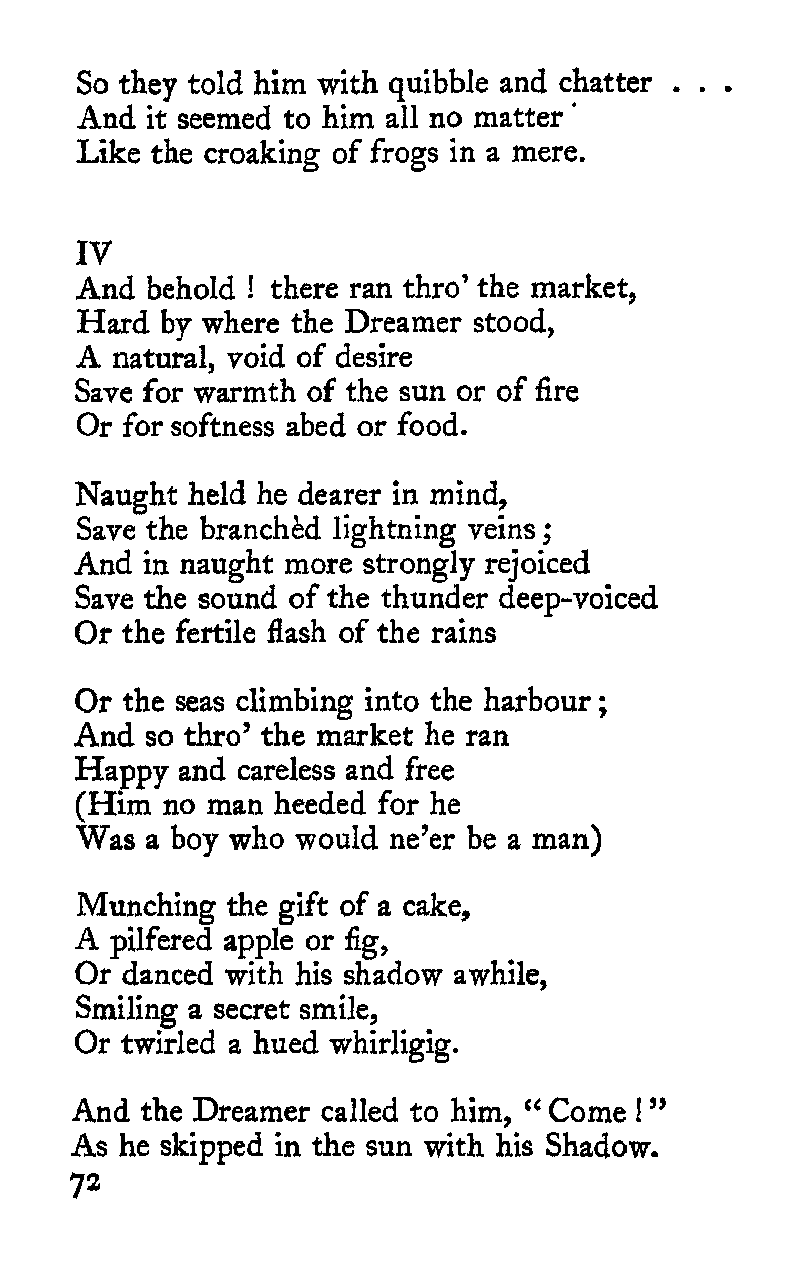 So they told him with quibble and chatter . . .
And it seemed to him all no matter
Like the croaking of frogs in a mere.

IV
And behold ! there ran thro' the market,
Hard by where the Dreamer stood,
A natural, void of desire
Save for warmth of the sun or of fire
Or for softness abed or food.

Naught held he dearer in mind,
Save the branchèd lightning veins ;
And in naught more strongly rejoiced
Save the sound of the thunder deep-voiced
Or the fertile flash of the rains

Or the seas climbing into the harbour ;
And so thro' the market he ran
Happy and careless and free
(Him no man heeded for he
Was a boy who would ne'er be a man)

Munching the gift of a cake,
A pilfered apple or fig,
Or danced with his shadow awhile,
Smiling a secret smile,
Or twirled a hued whirligig.

And the Dreamer called to him, "Come !"
As he skipped in the sun with his Shadow.
72